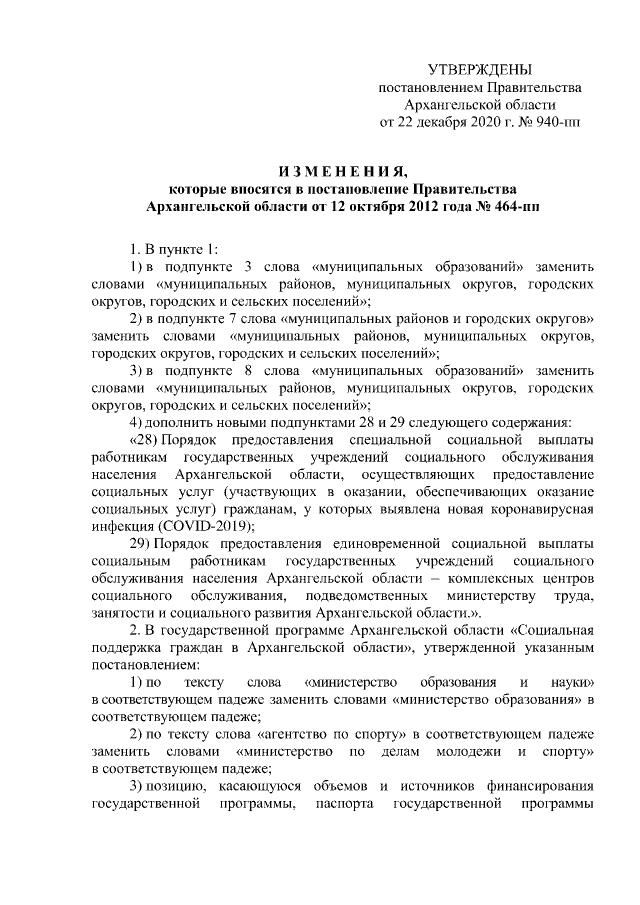 УТВЕРЖДЕНЫ
постановлением Правительства
Архангельской области
от 22 декабря 2020 г. № 940-пп

ИЗМЕНЕНИЯ,
которые вносятся в постановление Правительства
Архангельской области от 12 октября 2012 года № 464-пп

1. В пункте 1:

1) в подпункте 3 слова «муниципальных образований» заменить словами «муниципальных районов, муниципальных округов, городских округов, городских и сельских поселений»;

2) в подпункте 7 слова «муниципальных районов и городских округов» заменить словами «муниципальных районов, муниципальных округов, городских округов, городских и сельских поселений»;

3) в подпункте 8 слова «муниципальных образований» заменить словами «муниципальных районов, муниципальных округов, городских округов, городских и сельских поселений»;

4) дополнить новыми подпунктами 28 и 29 следующего содержания:

«28) Порядок предоставления специальной социальной выплаты работникам государственных учреждений социального обслуживания населения Архангельской области, осуществляющих предоставление социальных услуг (участвующих в оказании, обеспечивающих оказание социальных услуг) гражданам, у которых выявлена новая коронавирусная инфекция (COVID-2019);

29) Порядок предоставления единовременной социальной выплаты социальным работникам государственных учреждений социального обслуживания населения Архангельской области – комплексных центров социального обслуживания, подведомственных министерству труда, занятости и социального развития Архангельской области.».

2. В государственной программе Архангельской области «Социальная поддержка граждан в Архангельской области», утвержденной указанным постановлением:

1) по тексту слова «министерство образования и науки» в соответствующем падеже заменить словами «министерство образования» в соответствующем падеже;

2) по тексту слова «агентство по спорту» в соответствующем падеже заменить словами «министерство по делам молодежи и спорту» в соответствующем падеже;

3) позицию, касающуюся объемов и источников финансирования государственной программы, паспорта государственной программы